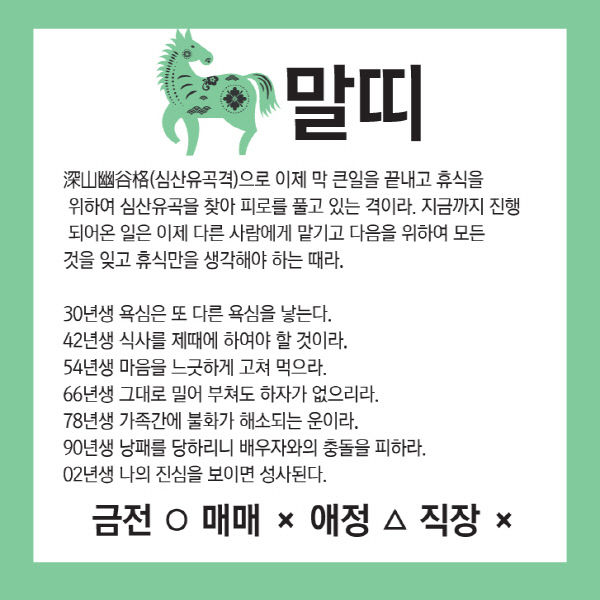 말띠

深山幽谷格(심산유곡격)으로 이제 막 큰일을 끝내고 휴식을 위하여 심산유곡을 찾아 피로를 풀고 있는 격이라. 지금까지 진행 되어온 일은 이제 다른 사람에게 맡기고 다음을 위하여 모든 것을 잊고 휴식만을 생각해야 하는 때라.

30년생 욕심은 또 다른 욕심을 낳는다.
42년생 식사를 제때에 하여야 할 것이라.
54년생 마음을 느긋하게 고쳐 먹으라.
66년생 그대로 밀어 부쳐도 하자가 없으리라.
78년생 가족간에 불화가 해소되는 운이라.
90년생 낭패를 당하리니 배우자와의 충돌을 피하라.
02년생 나의 진심을 보이면 성사된다.

금전 ○ 매매 × 애정 △ 직장 ×